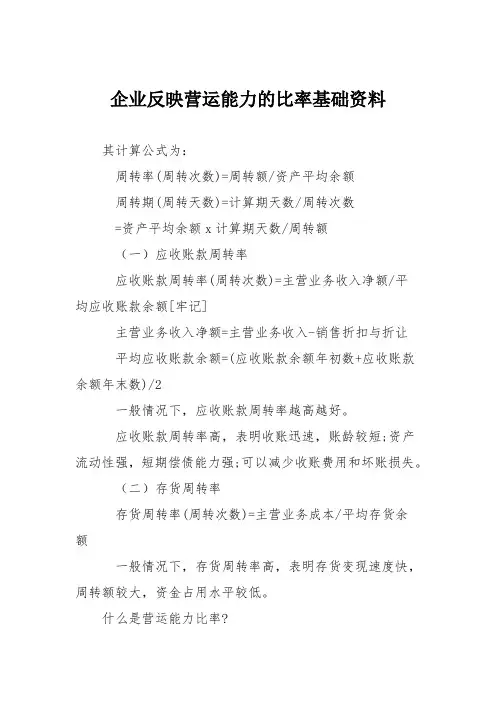 企业反映营运能力的比率基础资料

其计算公式为：

周转率（周转次数）=周转额/资产平均余额

周转期（周转天数）=计算期天数/周转次数

=资产平均余额 x 计算期天数/周转额

（一）应收账款周转率

应收账款周转率（周转次数）=主营业务收入净额/平均应收账款余额[牢记]

主营业务收入净额=主营业务收入-销售折扣与折让

平均应收账款余额=（应收账款余额年初数+应收账款余额年末数）/2

一般情况下，应收账款周转率越高越好。

应收账款周转率高，表明收账迅速，账龄较短;资产流动性强，短期偿债能力强;可以减少收账费用和坏账损失。

（二）存货周转率

存货周转率（周转次数）=主营业务成本/平均存货余额

一般情况下，存货周转率高，表明存货变现速度快，周转额较大，资金占用水平较低。

什么是营运能力比率?